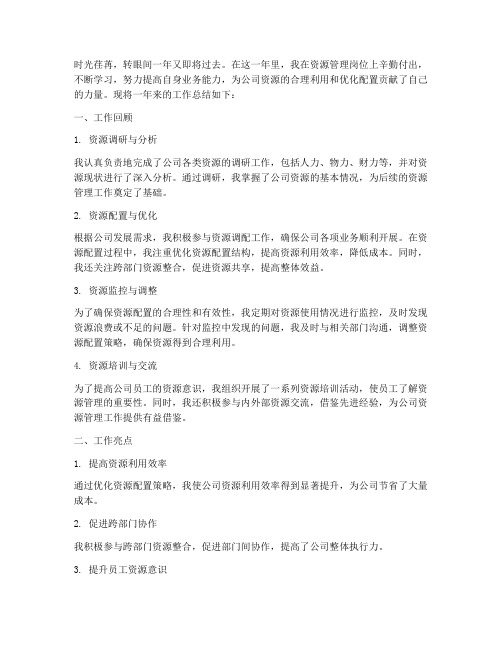 时光荏苒，转眼间一年又即将过去。在这一年里，我在资源管理岗位上辛勤付出，不断学习，努力提高自身业务能力，为公司资源的合理利用和优化配置贡献了自己的力量。现将一年来的工作总结如下：

一、工作回顾

1. 资源调研与分析

我认真负责地完成了公司各类资源的调研工作，包括人力、物力、财力等，并对资源现状进行了深入分析。通过调研，我掌握了公司资源的基本情况，为后续的资源管理工作奠定了基础。

2. 资源配置与优化

根据公司发展需求，我积极参与资源调配工作，确保公司各项业务顺利开展。在资源配置过程中，我注重优化资源配置结构，提高资源利用效率，降低成本。同时，我还关注跨部门资源整合，促进资源共享，提高整体效益。

3. 资源监控与调整

为了确保资源配置的合理性和有效性，我定期对资源使用情况进行监控，及时发现资源浪费或不足的问题。针对监控中发现的问题，我及时与相关部门沟通，调整资源配置策略，确保资源得到合理利用。

4. 资源培训与交流

为了提高公司员工的资源意识，我组织开展了一系列资源培训活动，使员工了解资源管理的重要性。同时，我还积极参与内外部资源交流，借鉴先进经验，为公司资源管理工作提供有益借鉴。

二、工作亮点

1. 提高资源利用效率

通过优化资源配置策略，我使公司资源利用效率得到显著提升，为公司节省了大量成本。

2. 促进跨部门协作

我积极参与跨部门资源整合，促进部门间协作，提高了公司整体执行力。

3. 提升员工资源意识